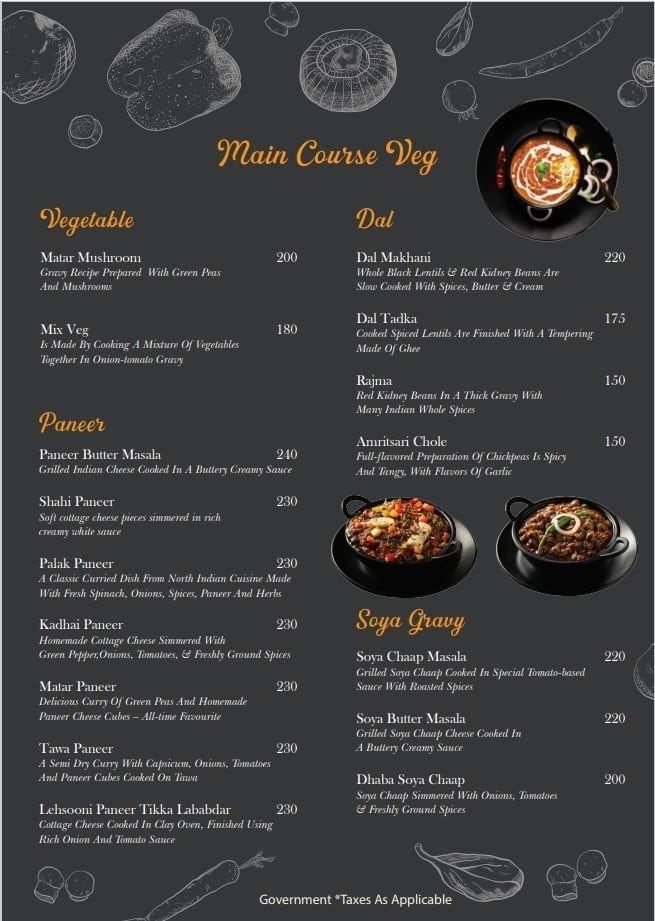 Main Course Veg

Vegetable

Matar Mushroom 200
Gravy Recipe Prepared With Green Peas And Mushrooms

Mix Veg 180
Is Made By Cooking A Mixture Of Vegetables Together In Onion-tomato Gravy

Paneer

Paneer Butter Masala 240
Grilled Indian Cheese Cooked In A Buttery Creamy Sauce

Shahi Paneer 230
Soft cottage cheese pieces simmered in rich creamy white sauce

Palak Paneer 230
A Classic Curried Dish From North Indian Cuisine Made With Fresh Spinach, Onions, Spices, Paneer And Herbs

Kadhai Paneer 230
Homemade Cottage Cheese Simmered With Green Pepper,Onions, Tomatoes, & Freshly Ground Spices

Matar Paneer 230
Delicious Curry Of Green Peas And Homemade Paneer Cheese Cubes – All-time Favourite

Tawa Paneer 230
A Semi Dry Curry With Capsicum, Onions, Tomatoes And Paneer Cubes Cooked On Tawa

Lehsooni Paneer Tikka Lababdar 230
Cottage Cheese Cooked In Clay Oven, Finished Using Rich Onion And Tomato Sauce

Dal

Dal Makhani 220
Whole Black Lentils & Red Kidney Beans Are Slow Cooked With Spices, Butter & Cream

Dal Tadka 175
Cooked Spiced Lentils Are Finished With A Tempering Made Of Ghee

Rajma 150
Red Kidney Beans In A Thick Gravy With Many Indian Whole Spices

Amritsari Chole 150
Full-flavored Preparation Of Chickpeas Is Spicy And Tangy, With Flavors Of Garlic

Soya Gravy

Soya Chaap Masala 220
Grilled Soya Chaap Cooked In Special Tomato-based Sauce With Roasted Spices

Soya Butter Masala 220
Grilled Soya Chaap Cheese Cooked In A Buttery Creamy Sauce

Dhaba Soya Chaap 200
Soya Chaap Simmered With Onions, Tomatoes & Freshly Ground Spices

Government *Taxes As Applicable